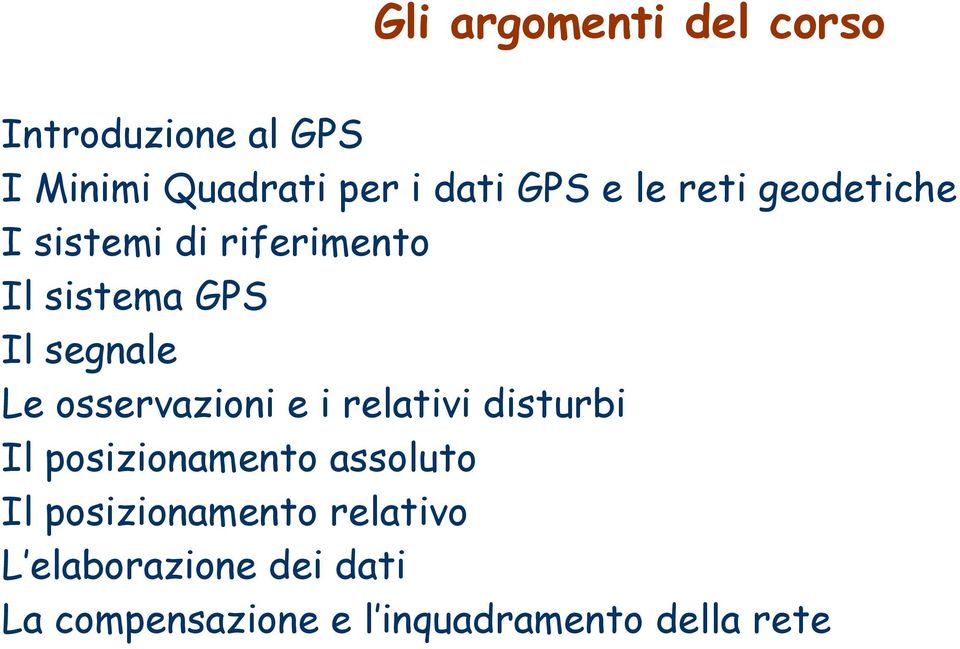 Gli argomenti del corso

Introduzione al GPS
I Minimi Quadrati per i dati GPS e le reti geodetiche
I sistemi di riferimento
Il sistema GPS
Il segnale
Le osservazioni e i relativi disturbi
Il posizionamento assoluto
Il posizionamento relativo
L'elaborazione dei dati
La compensazione e l'inquadramento della rete